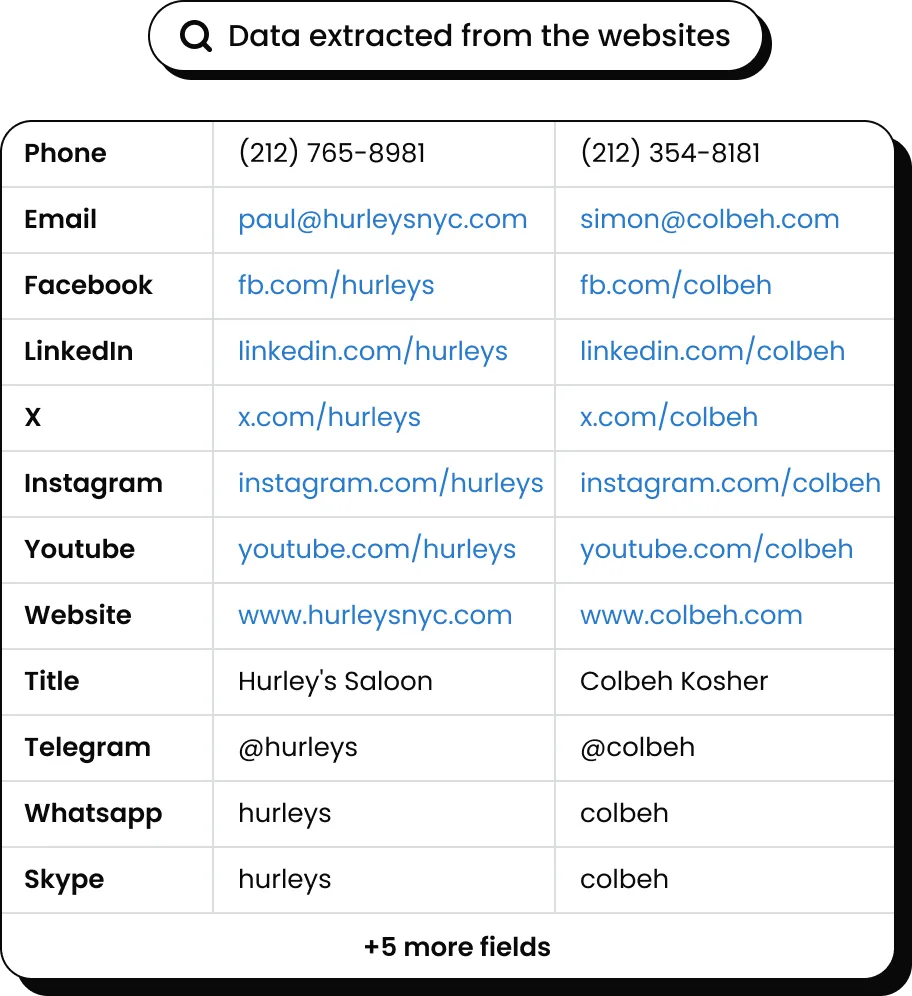 Data extracted from the websites

| Phone | (212) 765-8981 | (212) 354-8181 |
|---|---|---|
| Email | paul@hurleysnyc.com | simon@colbeh.com |
| Facebook | fb.com/hurleys | fb.com/colbeh |
| LinkedIn | linkedin.com/hurleys | linkedin.com/colbeh |
| X | x.com/hurleys | x.com/colbeh |
| Instagram | instagram.com/hurleys | instagram.com/colbeh |
| Youtube | youtube.com/hurleys | youtube.com/colbeh |
| Website | www.hurleysnyc.com | www.colbeh.com |
| Title | Hurley's Saloon | Colbeh Kosher |
| Telegram | @hurleys | @colbeh |
| Whatsapp | hurleys | colbeh |
| Skype | hurleys | colbeh |

+5 more fields